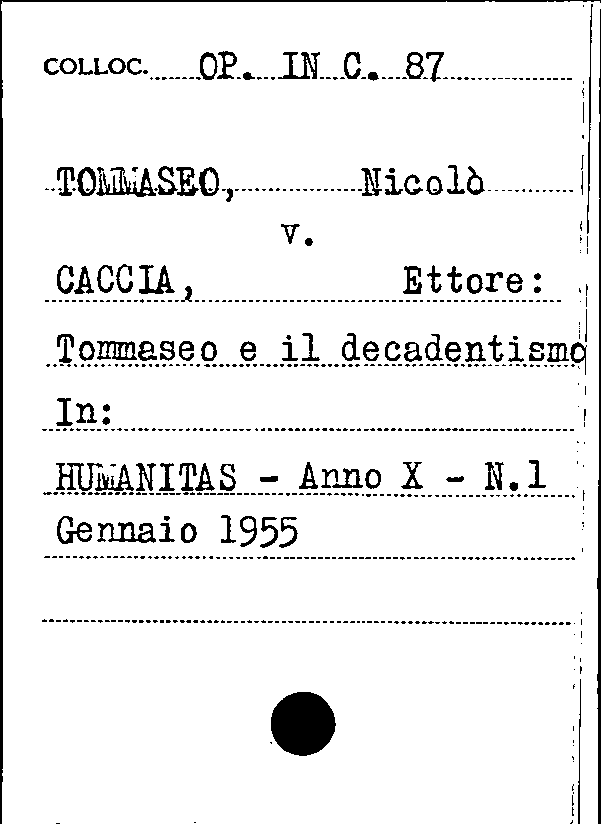 COLLOC. OP. IN C. 87

TOMMASEO, Nicolò
v.
CACCIA, Ettore:
Tommaseo e il decadentismo
In:
HUMANITAS - Anno X - N.1
Gennaio 1955